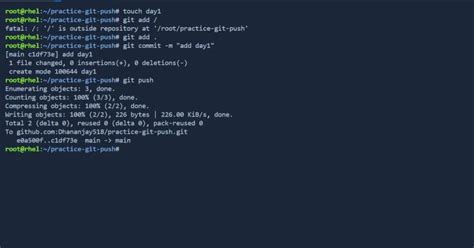 root@rhel:~/practice-git-push# touch day1
root@rhel:~/practice-git-push# git add /
fatal: /: '/' is outside repository at '/root/practice-git-push'
root@rhel:~/practice-git-push# git add .
root@rhel:~/practice-git-push# git commit -m "add day1"
[main c1df73e] add day1
 1 file changed, 0 insertions(+), 0 deletions(-)
 create mode 100644 day1
root@rhel:~/practice-git-push# git push
Enumerating objects: 3, done.
Counting objects: 100% (3/3), done.
Compressing objects: 100% (2/2), done.
Writing objects: 100% (2/2), 226 bytes | 226.00 KiB/s, done.
Total 2 (delta 0), reused 0 (delta 0), pack-reused 0
To github.com:Dhananjay518/practice-git-push.git
   e0a500f..c1df73e  main -> main
root@rhel:~/practice-git-push#